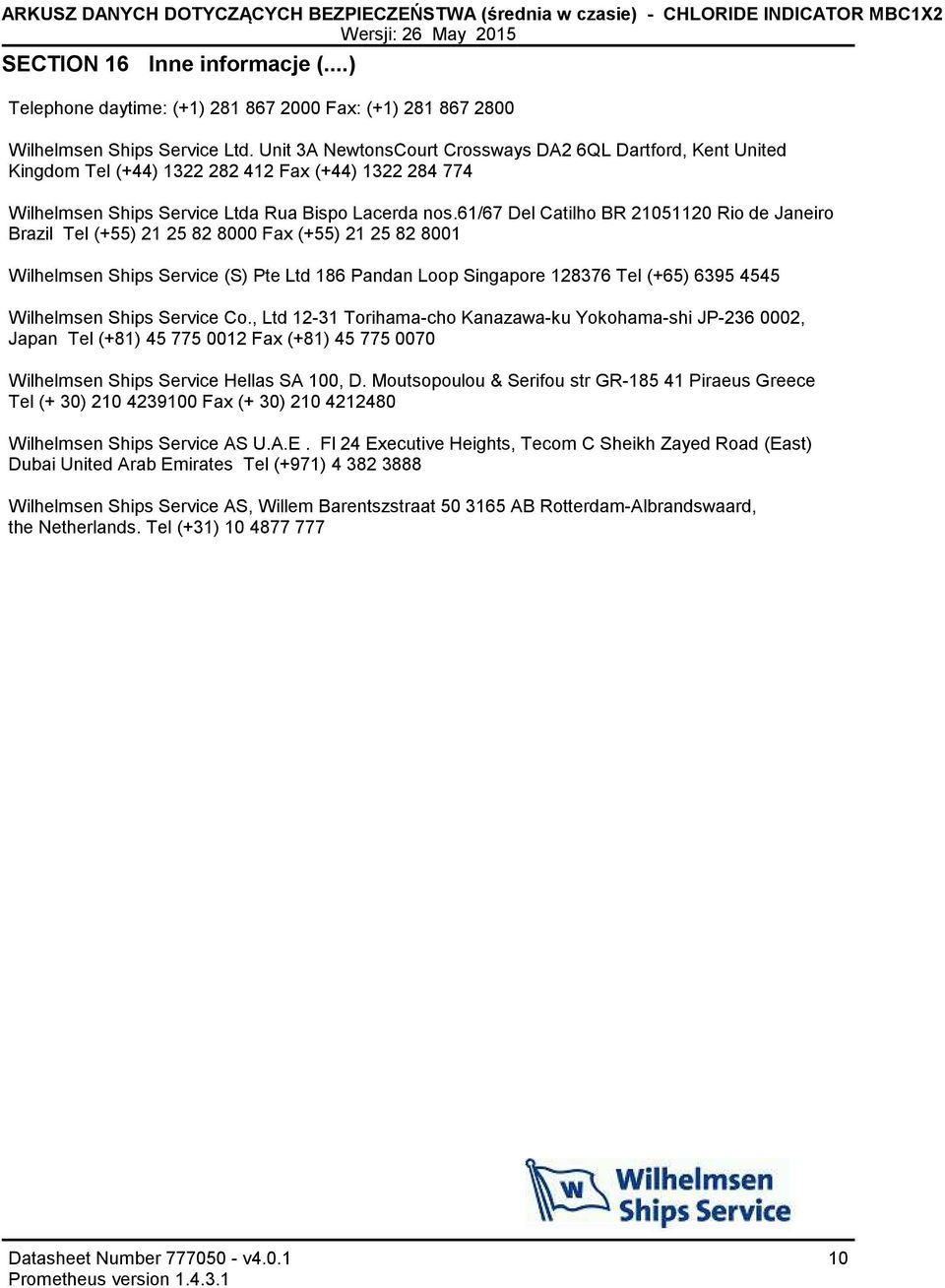 ARKUSZ DANYCH DOTYCZĄCYCH BEZPIECZEŃSTWA (średnia w czasie) - CHLORIDE INDICATOR MBC1X2
Wersji: 26 May 2015

SECTION 16 Inne informacje (....)

Telephone daytime: (+1) 281 867 2000 Fax: (+1) 281 867 2800

Wilhelmsen Ships Service Ltd. Unit 3A NewtonsCourt Crossways DA2 6QL Dartford, Kent United Kingdom Tel (+44) 1322 282 412 Fax (+44) 1322 284 774

Wilhelmsen Ships Service Ltda Rua Bispo Lacerda nos.61/67 Del Catilho BR 21051120 Rio de Janeiro Brazil Tel (+55) 21 25 82 8000 Fax (+55) 21 25 82 8001

Wilhelmsen Ships Service (S) Pte Ltd 186 Pandan Loop Singapore 128376 Tel (+65) 6395 4545

Wilhelmsen Ships Service Co., Ltd 12-31 Torihama-cho Kanazawa-ku Yokohama-shi JP-236 0002, Japan Tel (+81) 45 775 0012 Fax (+81) 45 775 0070

Wilhelmsen Ships Service Hellas SA 100, D. Moutsopoulou & Serifou str GR-185 41 Piraeus Greece Tel (+ 30) 210 4239100 Fax (+ 30) 210 4212480

Wilhelmsen Ships Service AS U.A.E . Fl 24 Executive Heights, Tecom C Sheikh Zayed Road (East) Dubai United Arab Emirates Tel (+971) 4 382 3888

Wilhelmsen Ships Service AS, Willem Barentszstraat 50 3165 AB Rotterdam-Albrandswaard, the Netherlands. Tel (+31) 10 4877 777

W Wilhelmsen Ships Service

Datasheet Number 777050 - v4.0.1 10
Prometheus version 1.4.3.1